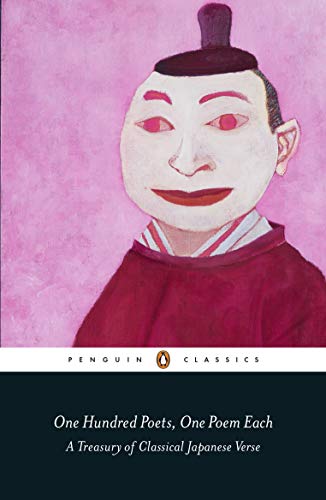 PENGUIN CLASSICS

One Hundred Poets, One Poem Each
A Treasury of Classical Japanese Verse